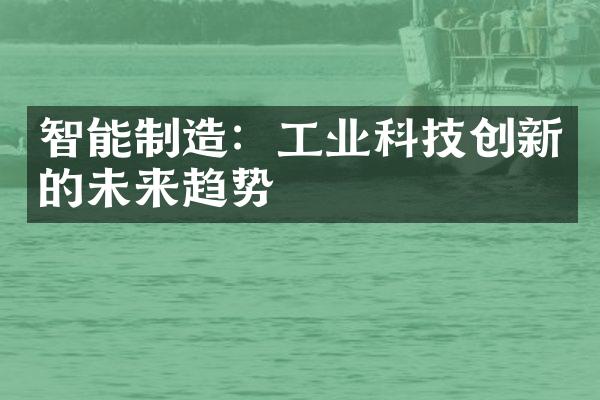 智能制造：工业科技创新的未来趋势